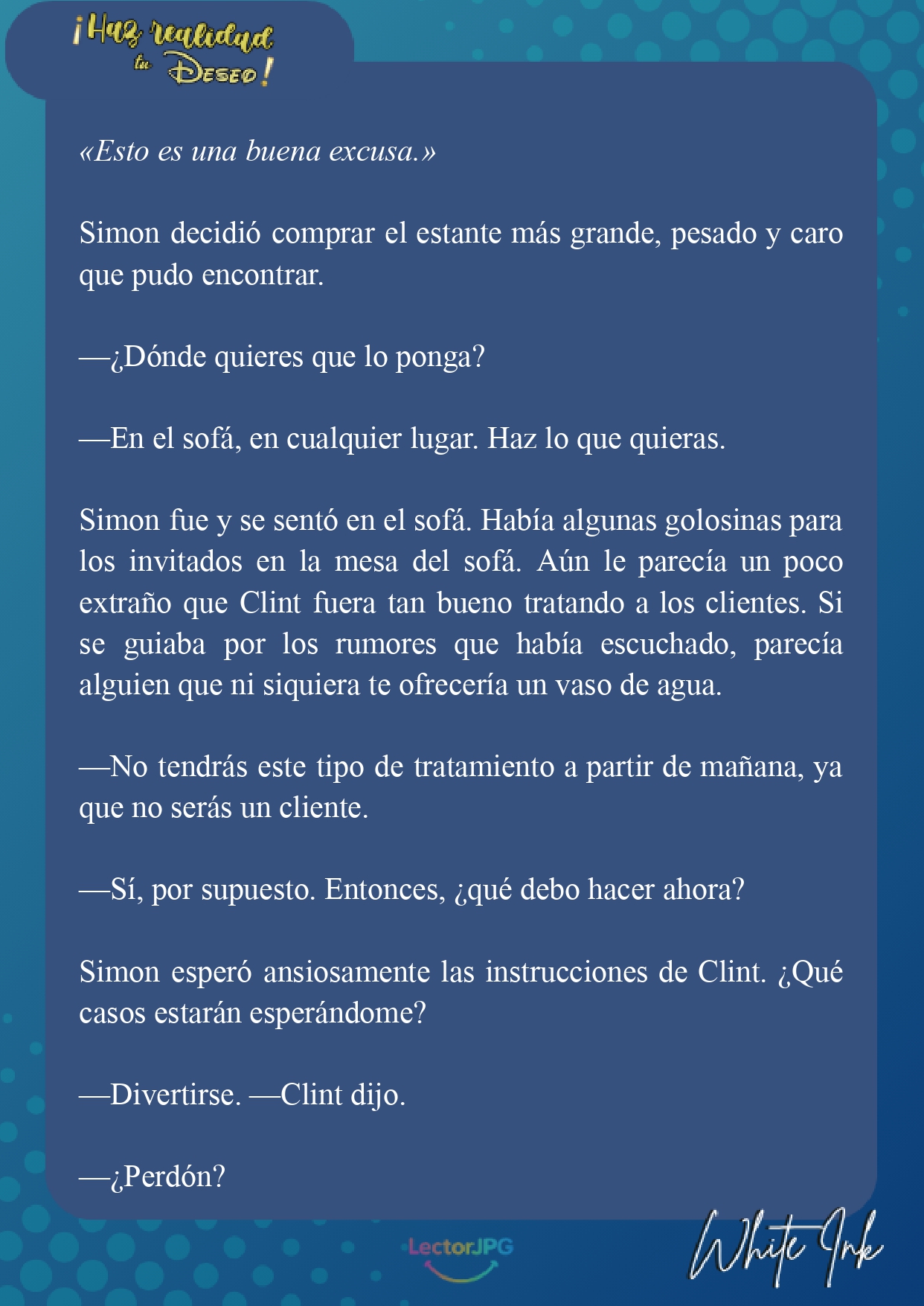 ¡Haz realidad tu Deseo!

«Esto es una buena excusa.»

Simon decidió comprar el estante más grande, pesado y caro que pudo encontrar.

—¿Dónde quieres que lo ponga?

—En el sofá, en cualquier lugar. Haz lo que quieras.

Simon fue y se sentó en el sofá. Había algunas golosinas para los invitados en la mesa del sofá. Aún le parecía un poco extraño que Clint fuera tan bueno tratando a los clientes. Si se guiaba por los rumores que había escuchado, parecía alguien que ni siquiera te ofrecería un vaso de agua.

—No tendrás este tipo de tratamiento a partir de mañana, ya que no serás un cliente.

—Sí, por supuesto. Entonces, ¿qué debo hacer ahora?

Simon esperó ansiosamente las instrucciones de Clint. ¿Qué casos estarán esperándome?

—Divertirse. —Clint dijo.

—¿Perdón?

LectorJPG

White Ink